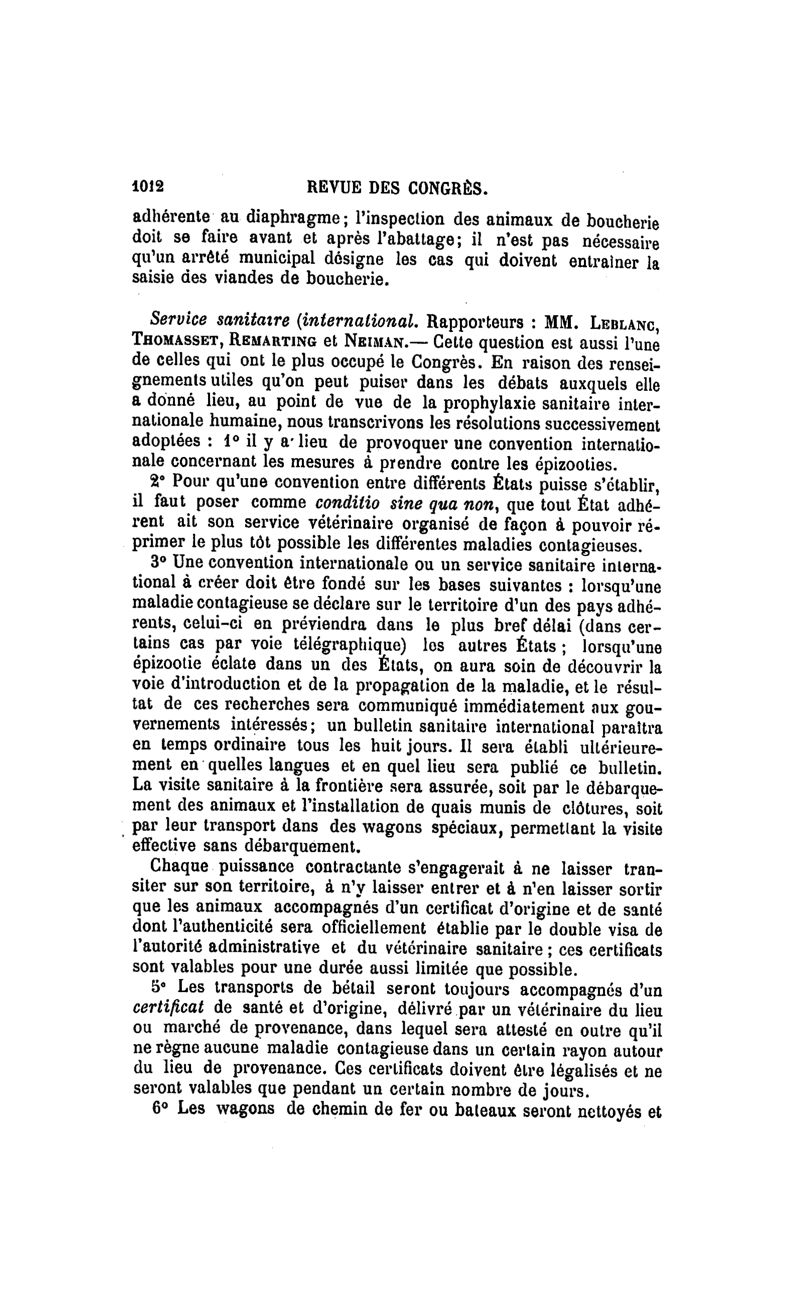 1012 REVUE DES CONGRÈS.

adhérente au diaphragme; l'inspection des animaux de boucherie doit se faire avant et après l'abattage; il n'est pas nécessaire qu'un arrêté municipal désigne les cas qui doivent entraîner la saisie des viandes de boucherie.

Service sanitaire (international. Rapporteurs : MM. Leblanc, Thomasset, Remarting et Neiman.— Cette question est aussi l'une de celles qui ont le plus occupé le Congrès. En raison des renseignements utiles qu'on peut puiser dans les débats auxquels elle a donné lieu, au point de vue de la prophylaxie sanitaire internationale humaine, nous transcrivons les résolutions successivement adoptées : 1° il y a lieu de provoquer une convention internationale concernant les mesures à prendre contre les épizooties.

2° Pour qu'une convention entre différents États puisse s'établir, il faut poser comme conditio sine qua non, que tout État adhérent ait son service vétérinaire organisé de façon à pouvoir réprimer le plus tôt possible les différentes maladies contagieuses.

3° Une convention internationale ou un service sanitaire international à créer doit être fondé sur les bases suivantes : lorsqu'une maladie contagieuse se déclare sur le territoire d'un des pays adhérents, celui-ci en préviendra dans le plus bref délai (dans certains cas par voie télégraphique) les autres États ; lorsqu'une épizootie éclate dans un des États, on aura soin de découvrir la voie d'introduction et de la propagation de la maladie, et le résultat de ces recherches sera communiqué immédiatement aux gouvernements intéressés; un bulletin sanitaire international paraîtra en temps ordinaire tous les huit jours. Il sera établi ultérieurement en quelles langues et en quel lieu sera publié ce bulletin. La visite sanitaire à la frontière sera assurée, soit par le débarquement des animaux et l'installation de quais munis de clôtures, soit par leur transport dans des wagons spéciaux, permettant la visite effective sans débarquement.

Chaque puissance contractante s'engagerait à ne laisser transiter sur son territoire, à n'y laisser entrer et à n'en laisser sortir que les animaux accompagnés d'un certificat d'origine et de santé dont l'authenticité sera officiellement établie par le double visa de l'autorité administrative et du vétérinaire sanitaire ; ces certificats sont valables pour une durée aussi limitée que possible.

5° Les transports de bétail seront toujours accompagnés d'un certificat de santé et d'origine, délivré par un vétérinaire du lieu ou marché de provenance, dans lequel sera attesté en outre qu'il ne règne aucune maladie contagieuse dans un certain rayon autour du lieu de provenance. Ces certificats doivent être légalisés et ne seront valables que pendant un certain nombre de jours.

6° Les wagons de chemin de fer ou bateaux seront nettoyés et